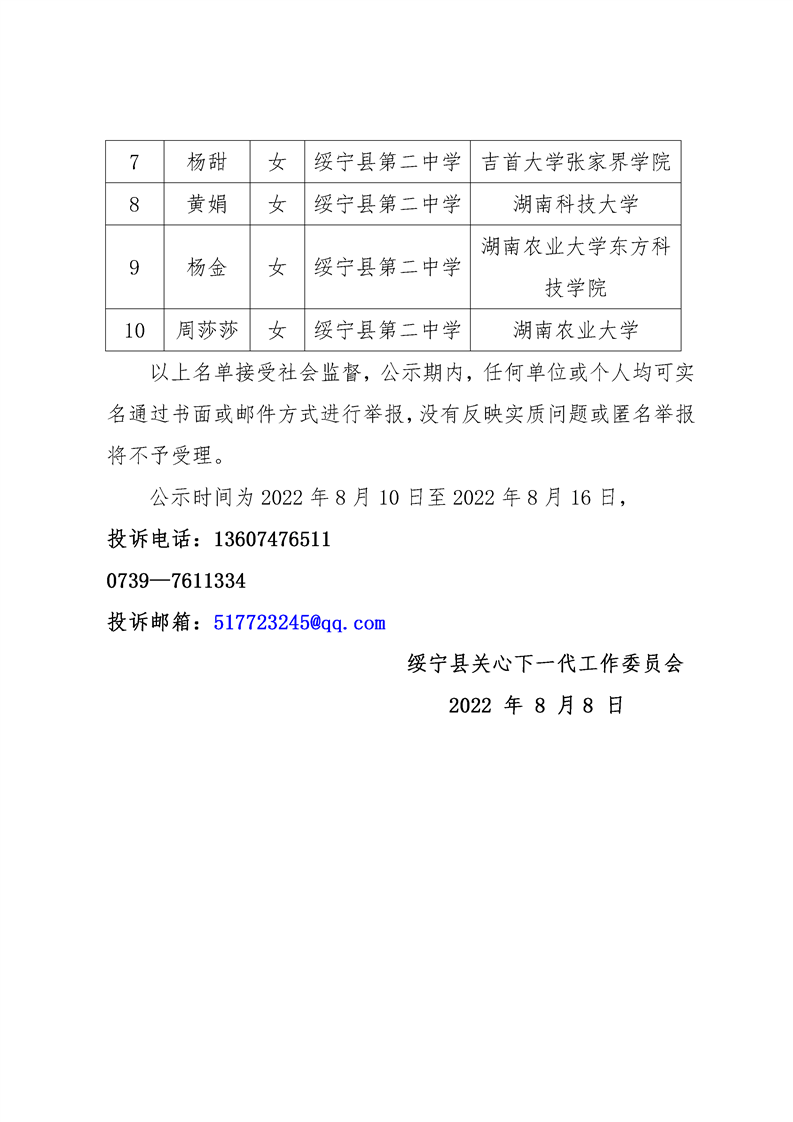 | 7 | 杨甜 | 女 | 绥宁县第二中学 | 吉首大学张家界学院 |
|---|---|---|---|---|
| 8 | 黄娟 | 女 | 绥宁县第二中学 | 湖南科技大学 |
| 9 | 杨金 | 女 | 绥宁县第二中学 | 湖南农业大学东方科技学院 |
| 10 | 周莎莎 | 女 | 绥宁县第二中学 | 湖南农业大学 |

以上名单接受社会监督，公示期内，任何单位或个人均可实名通过书面或邮件方式进行举报，没有反映实质问题或匿名举报将不予受理。

公示时间为 2022 年 8 月 10 日至 2022 年 8 月 16 日，

投诉电话：13607476511

0739—7611334

投诉邮箱：517723245@qq.com

绥宁县关心下一代工作委员会

2022 年 8 月 8 日